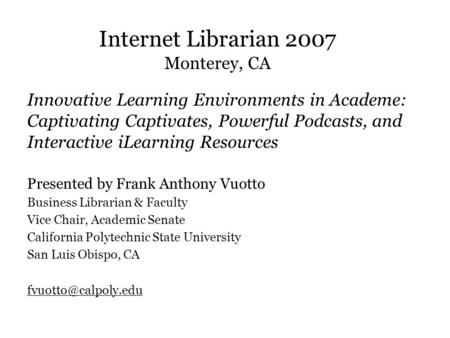 Internet Librarian 2007
Monterey, CA

Innovative Learning Environments in Academe: Captivating Captivates, Powerful Podcasts, and Interactive iLearning Resources

Presented by Frank Anthony Vuotto
Business Librarian & Faculty
Vice Chair, Academic Senate
California Polytechnic State University
San Luis Obispo, CA

fvuotto@calpoly.edu